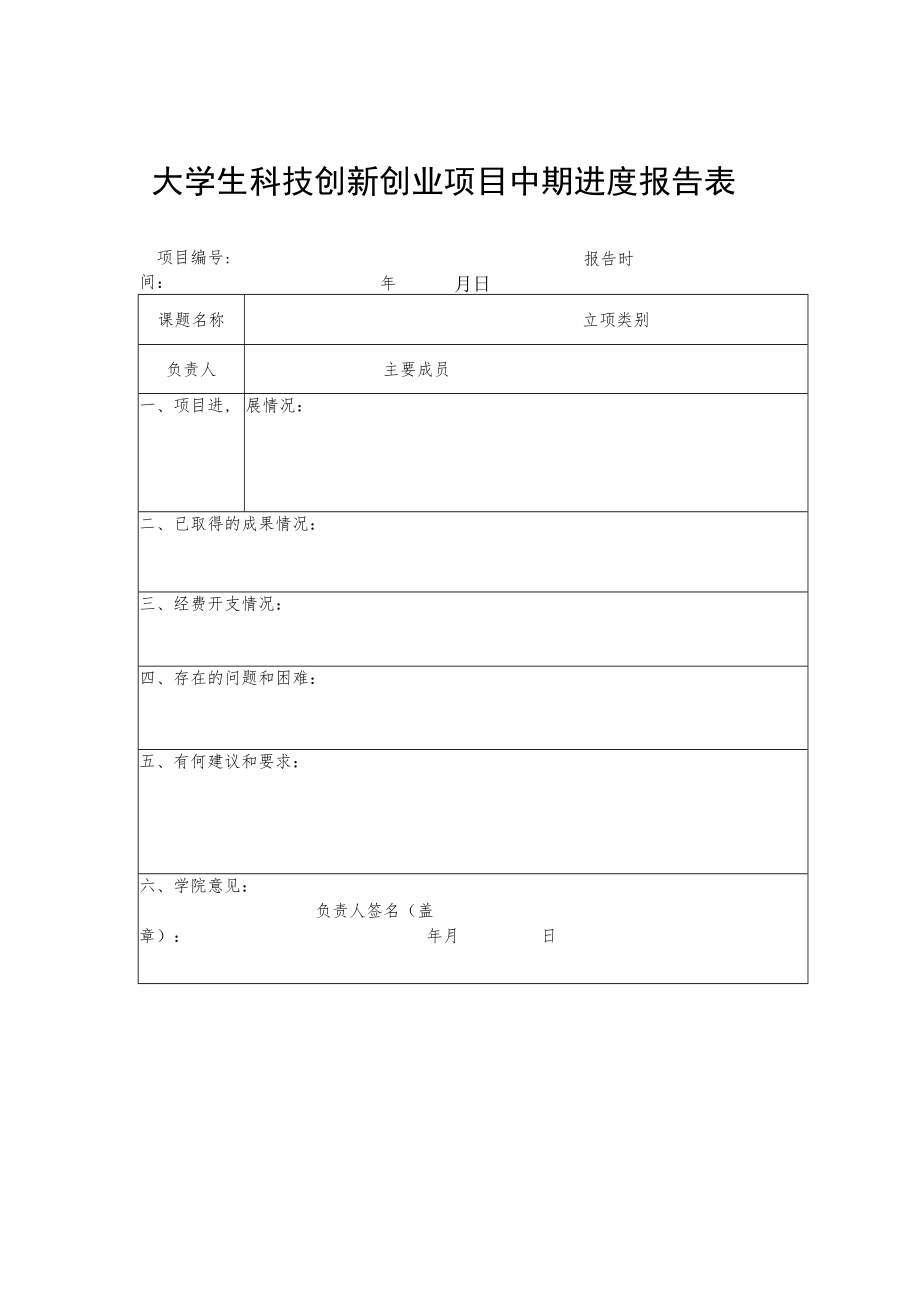 大学生科技创新创业项目中期进度报告表

项目编号：　　　　　　　　　　　　　　报告时间：　　　　　　年　　月日

| 课题名称 | 立项类别 |
|---|---|
| 负责人 | 主要成员 |
| 一、项目进， | 展情况： |

二、已取得的成果情况：

三、经费开支情况：

四、存在的问题和困难：

五、有何建议和要求：

六、学院意见：
负责人签名（盖章）：　　　　年月　　　日